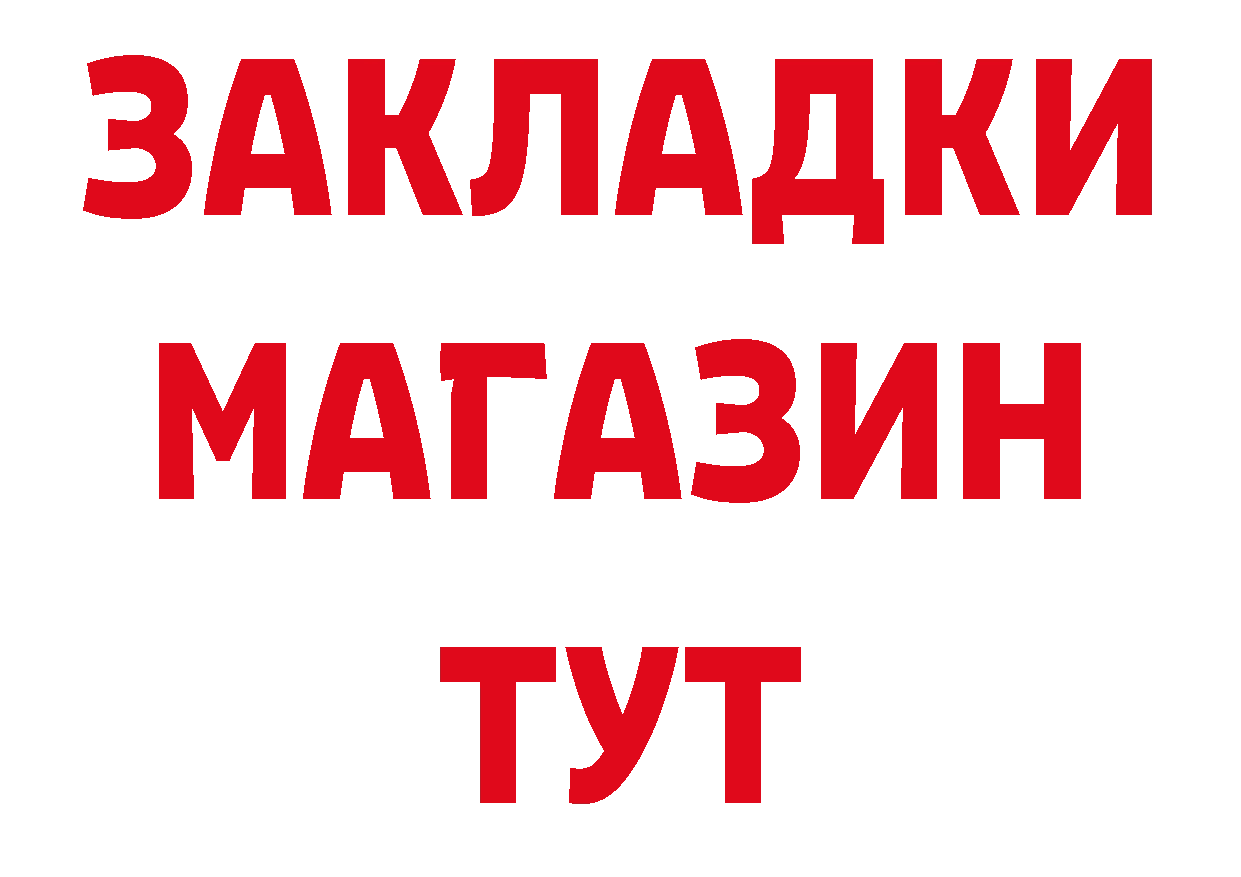 ЗАКЛАДКИ
МАГАЗИН
ТУТ